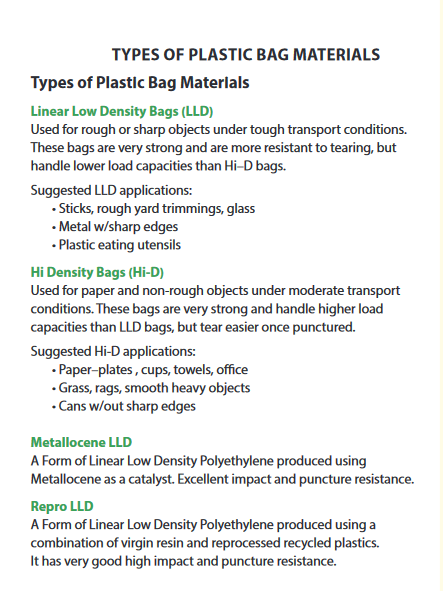 TYPES OF PLASTIC BAG MATERIALS

Types of Plastic Bag Materials

Linear Low Density Bags (LLD)
Used for rough or sharp objects under tough transport conditions. These bags are very strong and are more resistant to tearing, but handle lower load capacities than Hi–D bags.

Suggested LLD applications:
• Sticks, rough yard trimmings, glass
• Metal w/sharp edges
• Plastic eating utensils

Hi Density Bags (Hi-D)
Used for paper and non-rough objects under moderate transport conditions. These bags are very strong and handle higher load capacities than LLD bags, but tear easier once punctured.

Suggested Hi-D applications:
• Paper–plates , cups, towels, office
• Grass, rags, smooth heavy objects
• Cans w/out sharp edges

Metallocene LLD
A Form of Linear Low Density Polyethylene produced using Metallocene as a catalyst. Excellent impact and puncture resistance.

Repro LLD
A Form of Linear Low Density Polyethylene produced using a combination of virgin resin and reprocessed recycled plastics. It has very good high impact and puncture resistance.